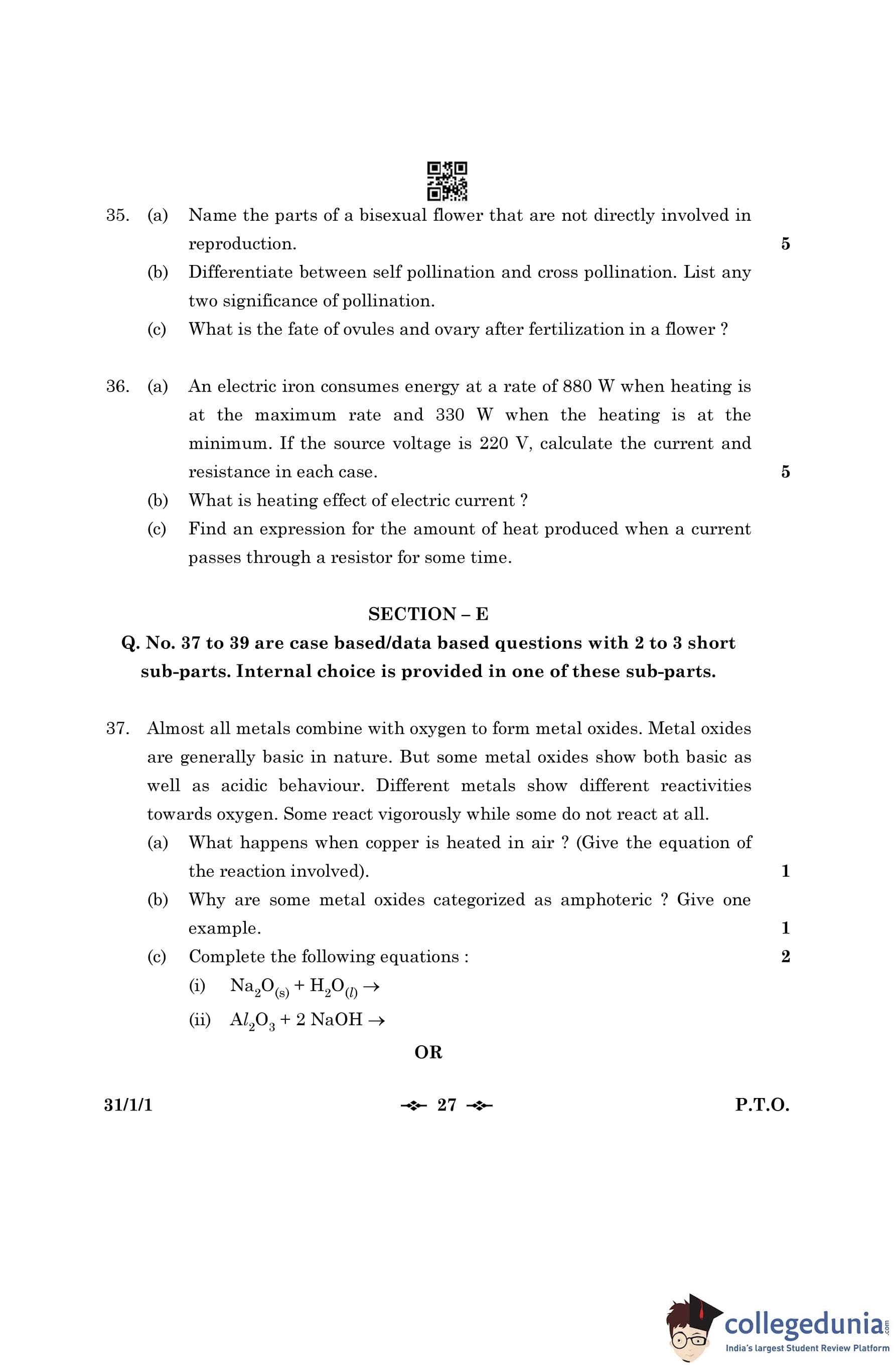 35. (a) Name the parts of a bisexual flower that are not directly involved in reproduction. 5

(b) Differentiate between self pollination and cross pollination. List any two significance of pollination.

(c) What is the fate of ovules and ovary after fertilization in a flower ?

36. (a) An electric iron consumes energy at a rate of 880 W when heating is at the maximum rate and 330 W when the heating is at the minimum. If the source voltage is 220 V, calculate the current and resistance in each case. 5

(b) What is heating effect of electric current ?

(c) Find an expression for the amount of heat produced when a current passes through a resistor for some time.

SECTION – E

Q. No. 37 to 39 are case based/data based questions with 2 to 3 short sub-parts. Internal choice is provided in one of these sub-parts.

37. Almost all metals combine with oxygen to form metal oxides. Metal oxides are generally basic in nature. But some metal oxides show both basic as well as acidic behaviour. Different metals show different reactivities towards oxygen. Some react vigorously while some do not react at all.

(a) What happens when copper is heated in air ? (Give the equation of the reaction involved). 1

(b) Why are some metal oxides categorized as amphoteric ? Give one example. 1

(c) Complete the following equations : 2

(i) $Na_2O_{(s)} + H_2O_{(l)} \rightarrow$

(ii) $Al_2O_3 + 2\ NaOH \rightarrow$

OR

31/1/1 27 P.T.O.

collegedunia.com
India's largest Student Review Platform